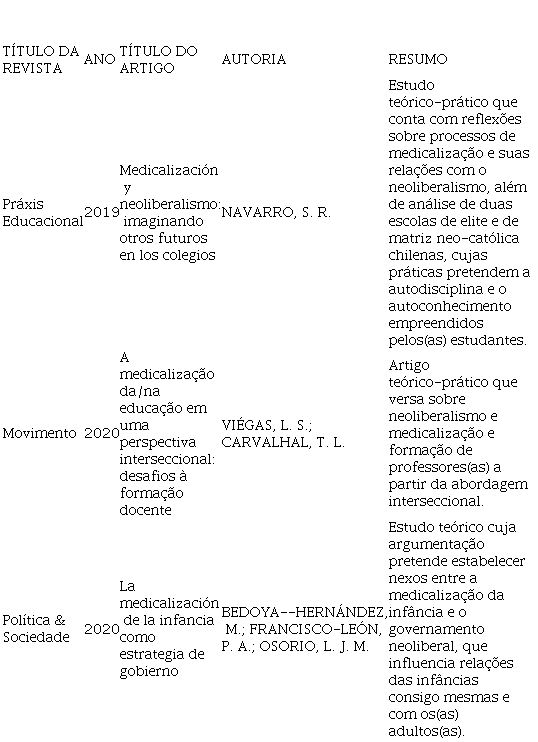 | TÍTULO DA REVISTA | ANO | TÍTULO DO ARTIGO | AUTORIA | RESUMO |
|---|---|---|---|---|
| Práxis Educacional | 2019 | Medicalización y neoliberalismo: imaginando otros futuros en los colegios | NAVARRO, S. R. | Estudo teórico-prático que conta com reflexões sobre processos de medicalização e suas relações com o neoliberalismo, além de análise de duas escolas de elite e de matriz neo-católica chilenas, cujas práticas pretendem a autodisciplina e o autoconhecimento empreendidos pelos(as) estudantes. |
| Movimento | 2020 | A medicalização da/na educação em uma perspectiva interseccional: desafios à formação docente | VIÉGAS, L. S.; CARVALHAL, T. L. | Artigo teórico-prático que versa sobre neoliberalismo e medicalização e formação de professores(as) a partir da abordagem interseccional. |
| Política & Sociedade | 2020 | La medicalización de la infancia como estrategia de gobierno | BEDOYA--HERNÁNDEZ, M.; FRANCISCO-LEÓN, P. A.; OSORIO, L. J. M. | Estudo teórico cuja argumentação pretende estabelecer nexos entre a medicalização da infância e o governamento neoliberal, que influencia relações das infâncias consigo mesmas e com os(as) adultos(as). |